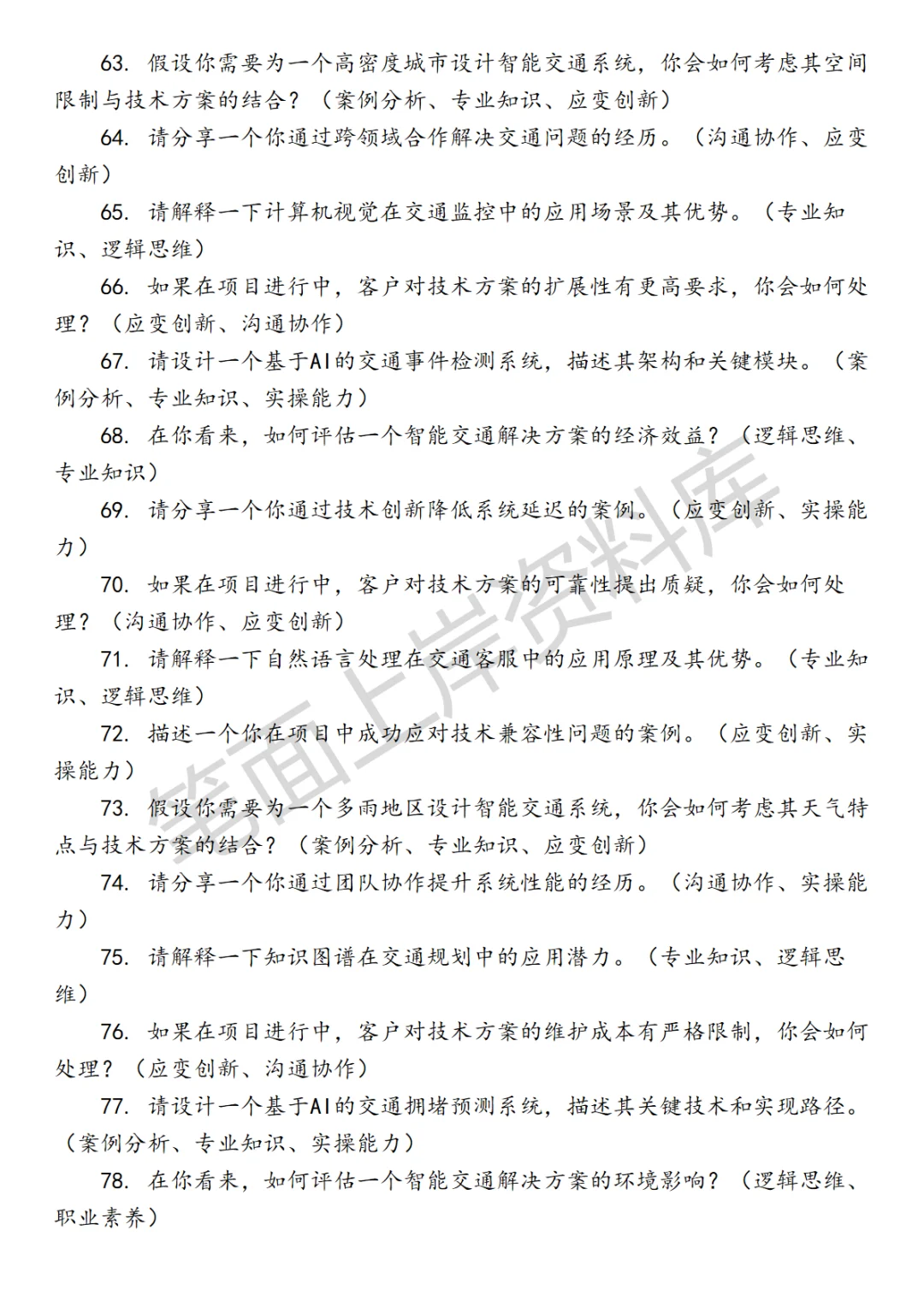 63. 假设你需要为一个高密度城市设计智能交通系统，你会如何考虑其空间限制与技术方案的结合？（案例分析、专业知识、应变创新）

64. 请分享一个你通过跨领域合作解决交通问题的经历。（沟通协作、应变创新）

65. 请解释一下计算机视觉在交通监控中的应用场景及其优势。（专业知识、逻辑思维）

66. 如果在项目进行中，客户对技术方案的扩展性有更高要求，你会如何处理？（应变创新、沟通协作）

67. 请设计一个基于AI的交通事件检测系统，描述其架构和关键模块。（案例分析、专业知识、实操能力）

68. 在你看来，如何评估一个智能交通解决方案的经济效益？（逻辑思维、专业知识）

69. 请分享一个你通过技术创新降低系统延迟的案例。（应变创新、实操能力）

70. 如果在项目进行中，客户对技术方案的可靠性提出质疑，你会如何处理？（沟通协作、应变创新）

71. 请解释一下自然语言处理在交通客服中的应用原理及其优势。（专业知识、逻辑思维）

72. 描述一个你在项目中成功应对技术兼容性问题的案例。（应变创新、实操能力）

73. 假设你需要为一个多雨地区设计智能交通系统，你会如何考虑其天气特点与技术方案的结合？（案例分析、专业知识、应变创新）

74. 请分享一个你通过团队协作提升系统性能的经历。（沟通协作、实操能力）

75. 请解释一下知识图谱在交通规划中的应用潜力。（专业知识、逻辑思维）

76. 如果在项目进行中，客户对技术方案的维护成本有严格限制，你会如何处理？（应变创新、沟通协作）

77. 请设计一个基于AI的交通拥堵预测系统，描述其关键技术和实现路径。（案例分析、专业知识、实操能力）

78. 在你看来，如何评估一个智能交通解决方案的环境影响？（逻辑思维、职业素养）

笔面上岸资料库